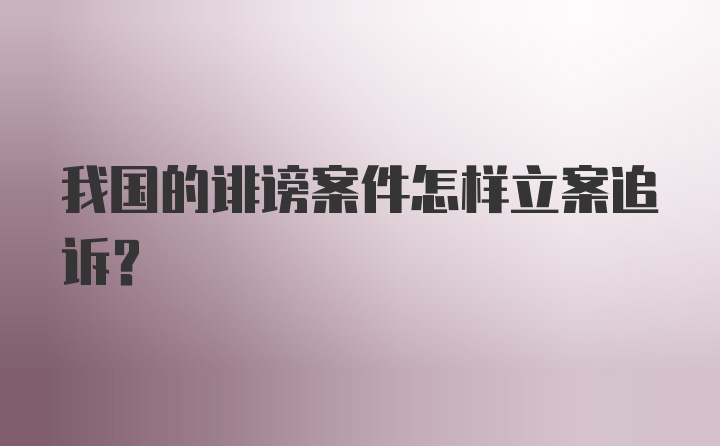 我国的诽谤案件怎样立案追诉?